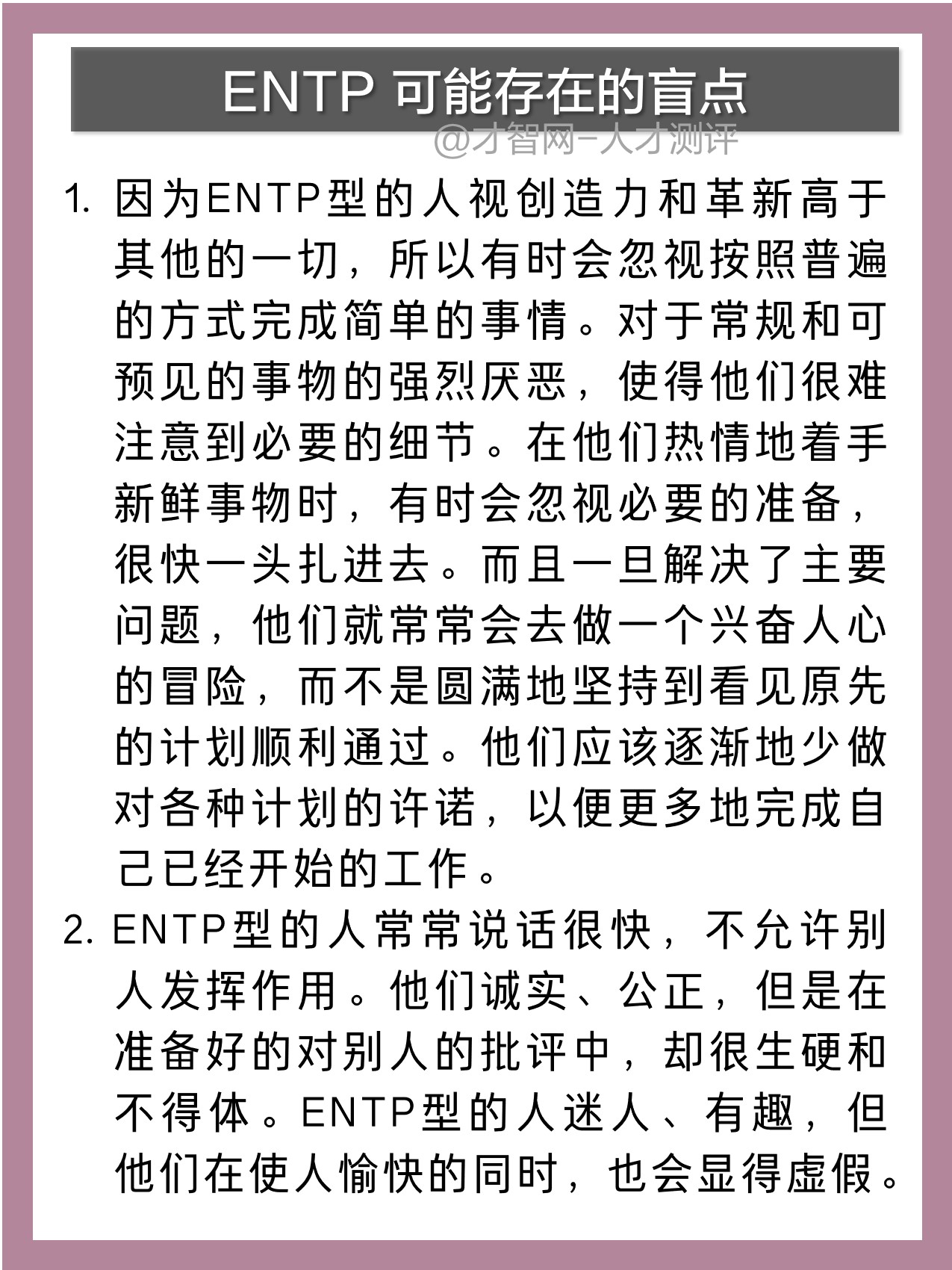 ENTP 可能存在的盲点

@才智网-人才测评

1. 因为ENTP型的人视创造力和革新高于其他的一切，所以有时会忽视按照普遍的方式完成简单的事情。对于常规和可预见的事物的强烈厌恶，使得他们很难注意到必要的细节。在他们热情地着手新鲜事物时，有时会忽视必要的准备，很快一头扎进去。而且一旦解决了主要问题，他们就常常会去做一个兴奋人心的冒险，而不是圆满地坚持到看见原先的计划顺利通过。他们应该逐渐地少做对各种计划的许诺，以便更多地完成自己已经开始的工作。

2. ENTP型的人常常说话很快，不允许别人发挥作用。他们诚实、公正，但是在准备好的对别人的批评中，却很生硬和不得体。ENTP型的人迷人、有趣，但他们在使人愉快的同时，也会显得虚假。